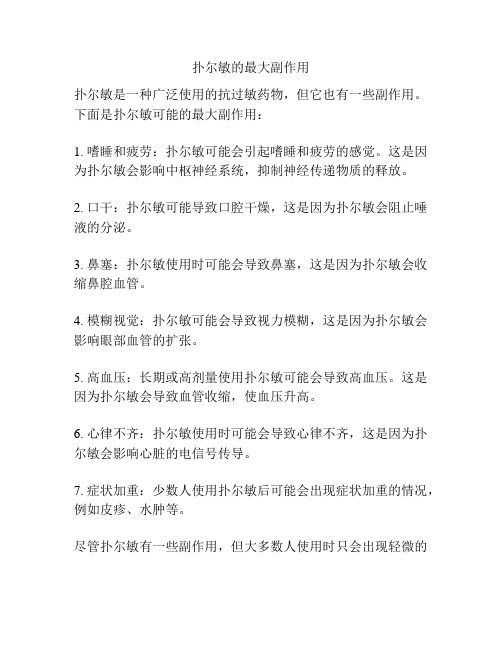 扑尔敏的最大副作用

扑尔敏是一种广泛使用的抗过敏药物，但它也有一些副作用。下面是扑尔敏可能的最大副作用：

1. 嗜睡和疲劳：扑尔敏可能会引起嗜睡和疲劳的感觉。这是因为扑尔敏会影响中枢神经系统，抑制神经传递物质的释放。

2. 口干：扑尔敏可能导致口腔干燥，这是因为扑尔敏会阻止唾液的分泌。

3. 鼻塞：扑尔敏使用时可能会导致鼻塞，这是因为扑尔敏会收缩鼻腔血管。

4. 模糊视觉：扑尔敏可能会导致视力模糊，这是因为扑尔敏会影响眼部血管的扩张。

5. 高血压：长期或高剂量使用扑尔敏可能会导致高血压。这是因为扑尔敏会导致血管收缩，使血压升高。

6. 心律不齐：扑尔敏使用时可能会导致心律不齐，这是因为扑尔敏会影响心脏的电信号传导。

7. 症状加重：少数人使用扑尔敏后可能会出现症状加重的情况，例如皮疹、水肿等。

尽管扑尔敏有一些副作用，但大多数人使用时只会出现轻微的